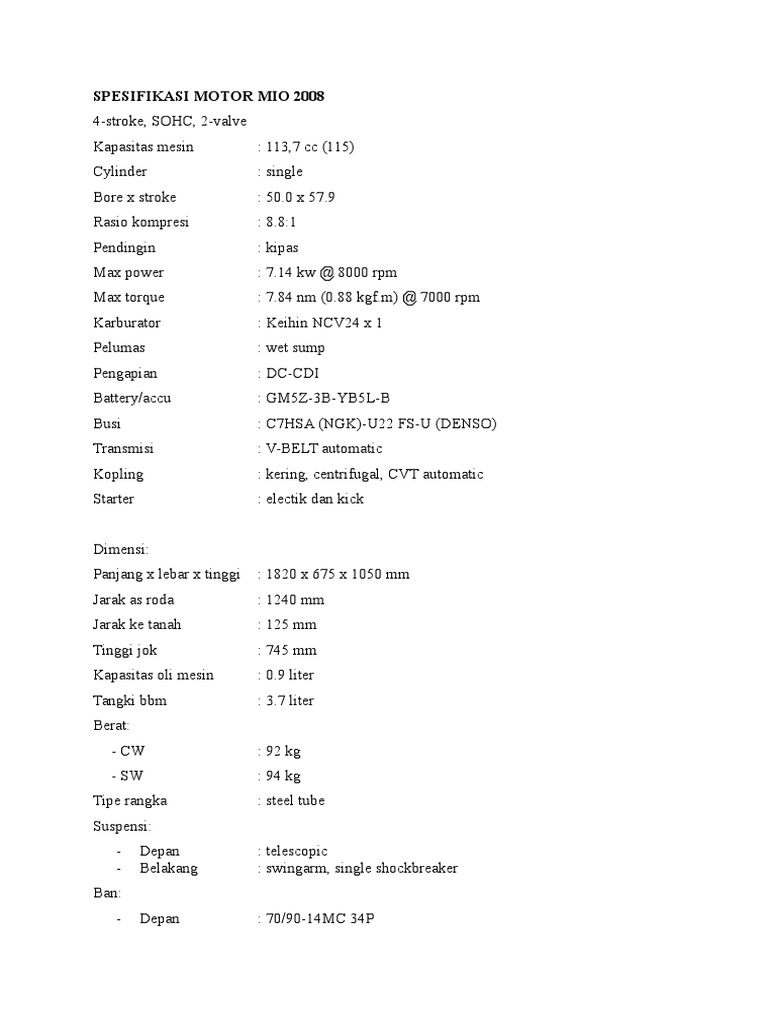 SPESIFIKASI MOTOR MIO 2008

4-stroke, SOHC, 2-valve

Kapasitas mesin : 113,7 cc (115)
Cylinder : single
Bore x stroke : 50.0 x 57.9
Rasio kompresi : 8.8:1
Pendingin : kipas
Max power : 7.14 kw @ 8000 rpm
Max torque : 7.84 nm (0.88 kgf.m) @ 7000 rpm
Karburator : Keihin NCV24 x 1
Pelumas : wet sump
Pengapian : DC-CDI
Battery/accu : GM5Z-3B-YB5L-B
Busi : C7HSA (NGK)-U22 FS-U (DENSO)
Transmisi : V-BELT automatic
Kopling : kering, centrifugal, CVT automatic
Starter : electik dan kick

Dimensi:
Panjang x lebar x tinggi : 1820 x 675 x 1050 mm
Jarak as roda : 1240 mm
Jarak ke tanah : 125 mm
Tinggi jok : 745 mm
Kapasitas oli mesin : 0.9 liter
Tangki bbm : 3.7 liter
Berat:
- CW : 92 kg
- SW : 94 kg
Tipe rangka : steel tube
Suspensi:
- Depan : telescopic
- Belakang : swingarm, single shockbreaker
Ban:
- Depan : 70/90-14MC 34P